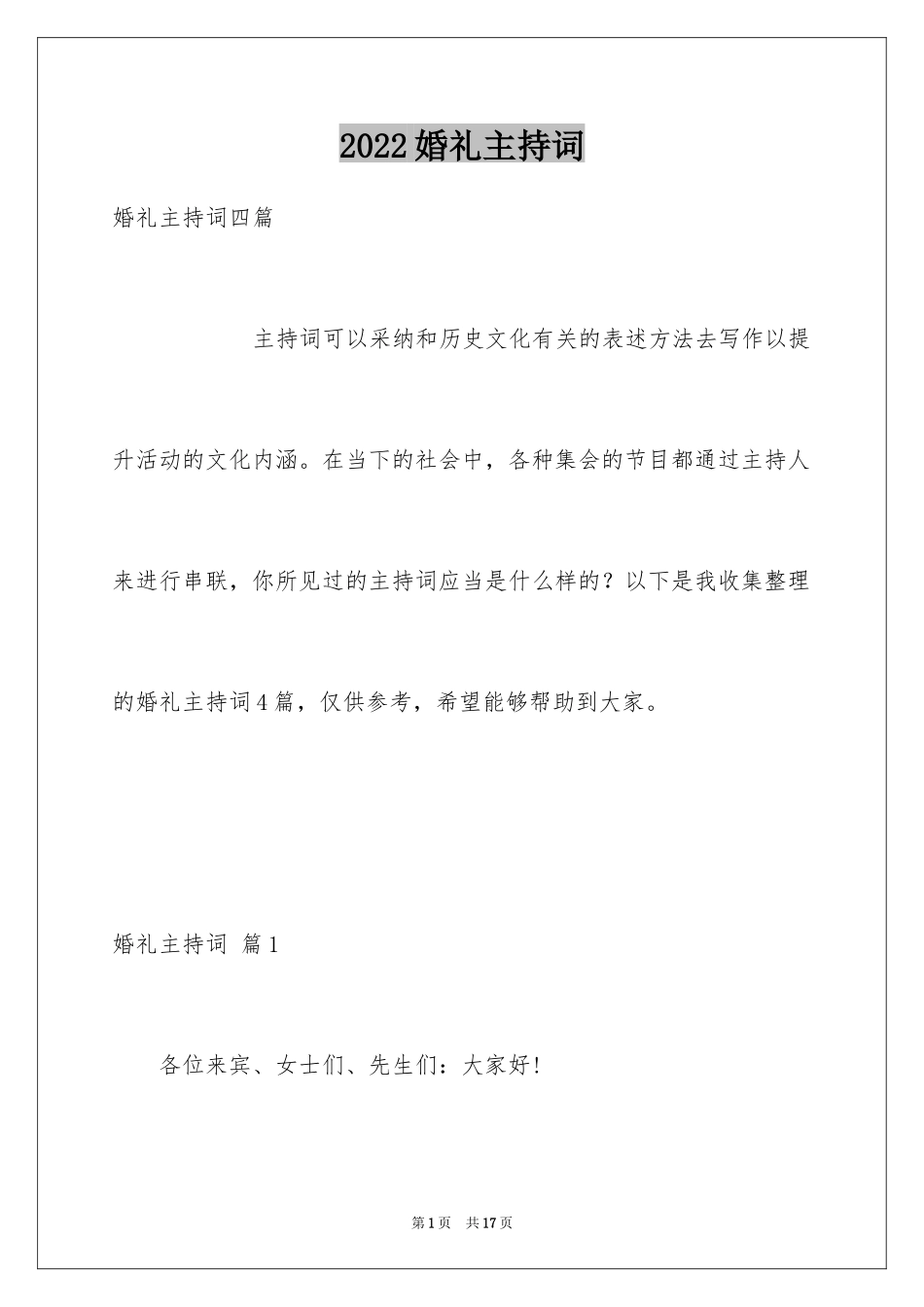 2022婚礼主持词

婚礼主持词四篇

主持词可以采纳和历史文化有关的表述方法去写作以提升活动的文化内涵。在当下的社会中，各种集会的节目都通过主持人来进行串联，你所见过的主持词应当是什么样的？以下是我收集整理的婚礼主持词4篇，仅供参考，希望能够帮助到大家。

婚礼主持词 篇1

各位来宾、女士们、先生们：大家好！

第1页 共17页